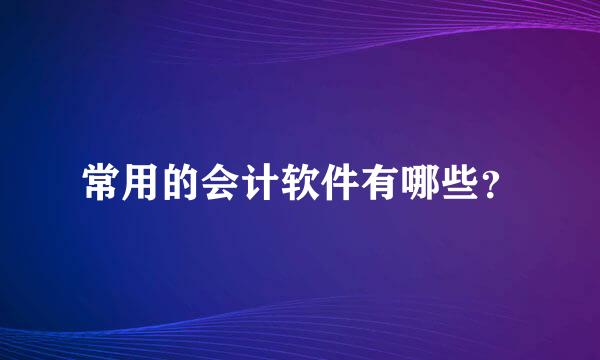 常用的会计软件有哪些？